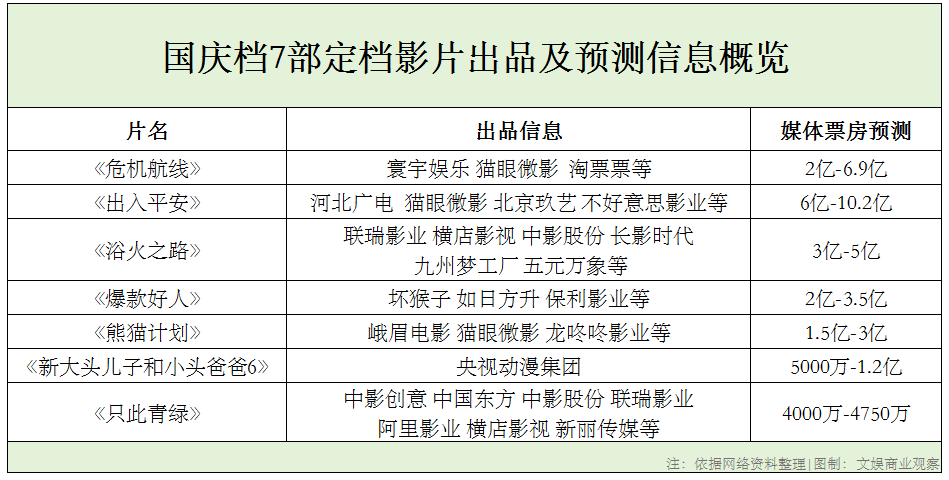 国庆档7部定档影片出品及预测信息概览

| 片名 | 出品信息 | 媒体票房预测 |
|---|---|---|
| 《危机航线》 | 寰宇娱乐 猫眼微影 淘票票等 | 2亿-6.9亿 |
| 《出入平安》 | 河北广电 猫眼微影 北京玖艺 不好意思影业等 | 6亿-10.2亿 |
| 《浴火之路》 | 联瑞影业 横店影视 中影股份 长影时代 九州梦工厂 五元万象等 | 3亿-5亿 |
| 《爆款好人》 | 坏猴子 如日方升 保利影业等 | 2亿-3.5亿 |
| 《熊猫计划》 | 峨眉电影 猫眼微影 龙咚咚影业等 | 1.5亿-3亿 |
| 《新大头儿子和小头爸爸6》 | 央视动漫集团 | 5000万-1.2亿 |
| 《只此青绿》 | 中影创意 中国东方 中影股份 联瑞影业 阿里影业 横店影视 新丽传媒等 | 4000万-4750万 |

注：依据网络资料整理|图制：文娱商业观察